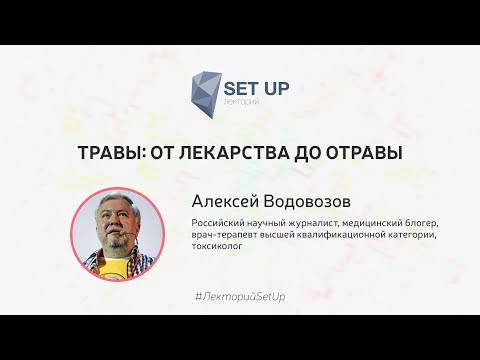 SET UP
лекторий

ТРАВЫ: ОТ ЛЕКАРСТВА ДО ОТРАВЫ

Алексей Водовозов

Российский научный журналист, медицинский блогер, врач-терапевт высшей квалификационной категории, токсиколог

#ЛекторийSetUp